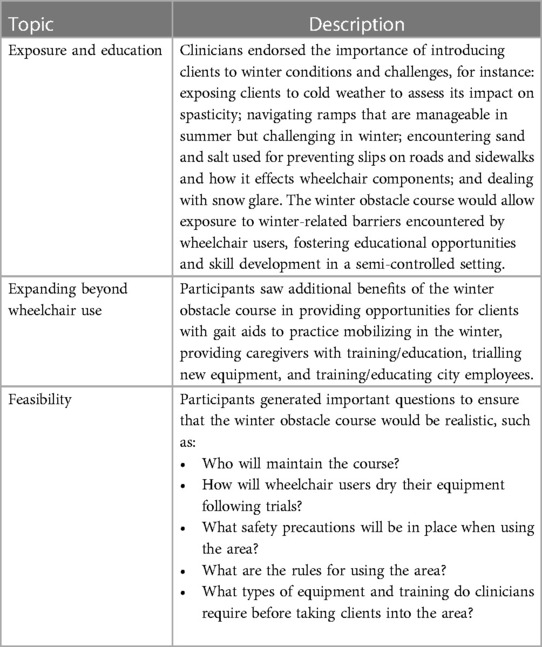 | Topic | Description |
|---|---|
| Exposure and education | Clinicians endorsed the importance of introducing clients to winter conditions and challenges, for instance: exposing clients to cold weather to assess its impact on spasticity; navigating ramps that are manageable in summer but challenging in winter; encountering sand and salt used for preventing slips on roads and sidewalks and how it effects wheelchair components; and dealing with snow glare. The winter obstacle course would allow exposure to winter-related barriers encountered by wheelchair users, fostering educational opportunities and skill development in a semi-controlled setting. |
| Expanding beyond wheelchair use | Participants saw additional benefits of the winter obstacle course in providing opportunities for clients with gait aids to practice mobilizing in the winter, providing caregivers with training/education, trialling new equipment, and training/educating city employees. |
| Feasibility | Participants generated important questions to ensure that the winter obstacle course would be realistic, such as: • Who will maintain the course? • How will wheelchair users dry their equipment following trials? • What safety precautions will be in place when using the area? • What are the rules for using the area? • What types of equipment and training do clinicians require before taking clients into the area? |